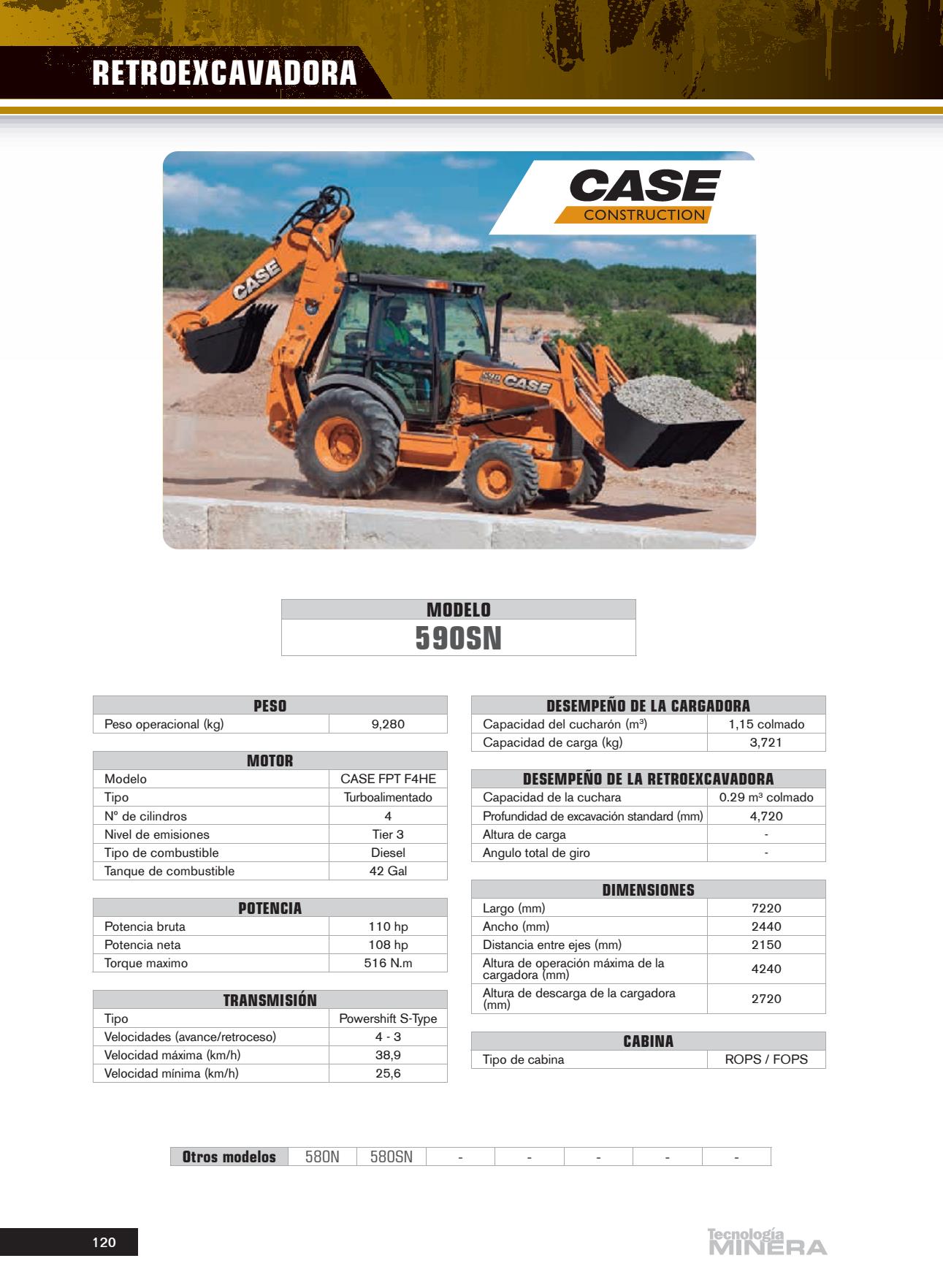 RETROEXCAVADORA

CASE
CONSTRUCTION

CASE

CASE

| MODELO |
|---|
| 590SN |

| PESO | |
|---|---|
| Peso operacional (kg) | 9,280 |

| MOTOR | |
|---|---|
| Modelo | CASE FPT F4HE |
| Tipo | Turboalimentado |
| Nº de cilindros | 4 |
| Nivel de emisiones | Tier 3 |
| Tipo de combustible | Diesel |
| Tanque de combustible | 42 Gal |

| POTENCIA | |
|---|---|
| Potencia bruta | 110 hp |
| Potencia neta | 108 hp |
| Torque maximo | 516 N.m |

| TRANSMISIÓN | |
|---|---|
| Tipo | Powershift S-Type |
| Velocidades (avance/retroceso) | 4 - 3 |
| Velocidad máxima (km/h) | 38,9 |
| Velocidad mínima (km/h) | 25,6 |

| DESEMPEÑO DE LA CARGADORA | |
|---|---|
| Capacidad del cucharón ($m^3$) | 1,15 colmado |
| Capacidad de carga (kg) | 3,721 |

| DESEMPEÑO DE LA RETROEXCAVADORA | |
|---|---|
| Capacidad de la cuchara | 0.29 $m^3$ colmado |
| Profundidad de excavación standard (mm) | 4,720 |
| Altura de carga | - |
| Angulo total de giro | - |

| DIMENSIONES | |
|---|---|
| Largo (mm) | 7220 |
| Ancho (mm) | 2440 |
| Distancia entre ejes (mm) | 2150 |
| Altura de operación máxima de la cargadora (mm) | 4240 |
| Altura de descarga de la cargadora (mm) | 2720 |

| CABINA | |
|---|---|
| Tipo de cabina | ROPS / FOPS |

| Otros modelos | 580N | 580SN | - | - | - | - | - |
|---|---|---|---|---|---|---|---|

120

Tecnología MINERA